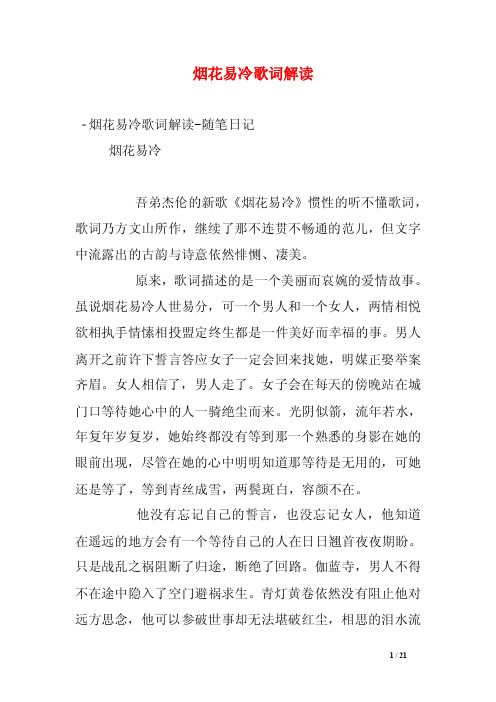 烟花易冷歌词解读

-烟花易冷歌词解读-随笔日记

烟花易冷

吾弟杰伦的新歌《烟花易冷》惯性的听不懂歌词，歌词乃方文山所作，继续了那不连贯不畅通的范儿，但文字中流露出的古韵与诗意依然悱恻、凄美。

原来，歌词描述的是一个美丽而哀婉的爱情故事。虽说烟花易冷人世易分，可一个男人和一个女人，两情相悦欲相执手情愫相投盟定终生都是一件美好而幸福的事。男人离开之前许下誓言答应女子一定会回来找她，明媒正娶举案齐眉。女人相信了，男人走了。女子会在每天的傍晚站在城门口等待她心中的人一骑绝尘而来。光阴似箭，流年若水，年复年岁复岁，她始终都没有等到那一个熟悉的身影在她的眼前出现，尽管在她的心中明明知道那等待是无用的，可她还是等了，等到青丝成雪，两鬓斑白，容颜不在。

他没有忘记自己的誓言，也没忘记女人，他知道在遥远的地方会有一个等待自己的人在日日翘首夜夜期盼。只是战乱之祸阻断了归途，断绝了回路。伽蓝寺，男人不得不在途中隐入了空门避祸求生。青灯黄卷依然没有阻止他对远方思念，他可以参破世事却无法堪破红尘，相思的泪水流

1 / 21